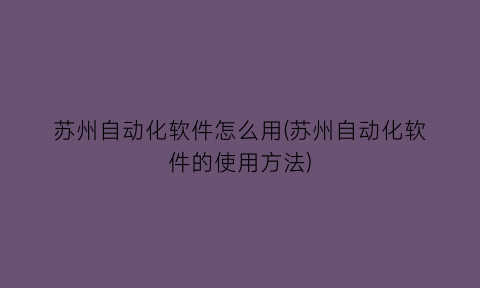 苏州自动化软件怎么用(苏州自动化软件的使用方法)